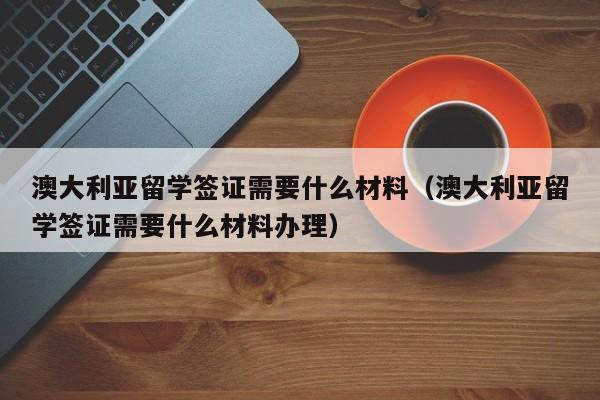 澳大利亚留学签证需要什么材料（澳大利亚留学签证需要什么材料办理）